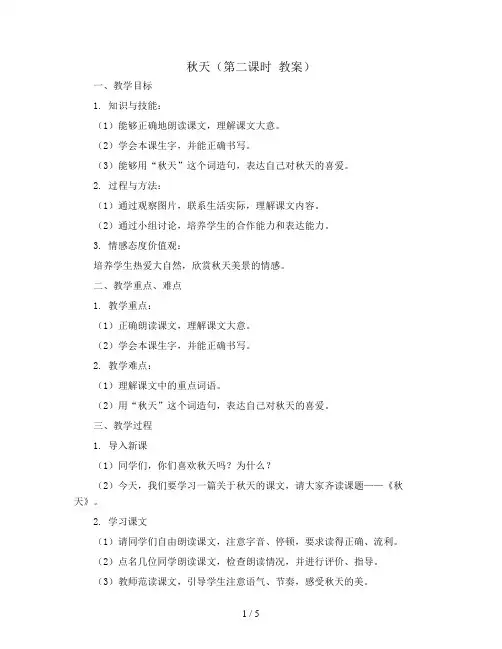 秋天（第二课时 教案）

一、教学目标

1. 知识与技能：

（1）能够正确地朗读课文，理解课文大意。

（2）学会本课生字，并能正确书写。

（3）能够用“秋天”这个词造句，表达自己对秋天的喜爱。

2. 过程与方法：

（1）通过观察图片，联系生活实际，理解课文内容。

（2）通过小组讨论，培养学生的合作能力和表达能力。

3. 情感态度价值观：

培养学生热爱大自然，欣赏秋天美景的情感。

二、教学重点、难点

1. 教学重点：

（1）正确朗读课文，理解课文大意。

（2）学会本课生字，并能正确书写。

2. 教学难点：

（1）理解课文中的重点词语。

（2）用“秋天”这个词造句，表达自己对秋天的喜爱。

三、教学过程

1. 导入新课

（1）同学们，你们喜欢秋天吗？为什么？

（2）今天，我们要学习一篇关于秋天的课文，请大家齐读课题——《秋天》。

2. 学习课文

（1）请同学们自由朗读课文，注意字音、停顿，要求读得正确、流利。

（2）点名几位同学朗读课文，检查朗读情况，并进行评价、指导。

（3）教师范读课文，引导学生注意语气、节奏，感受秋天的美。

1 / 5